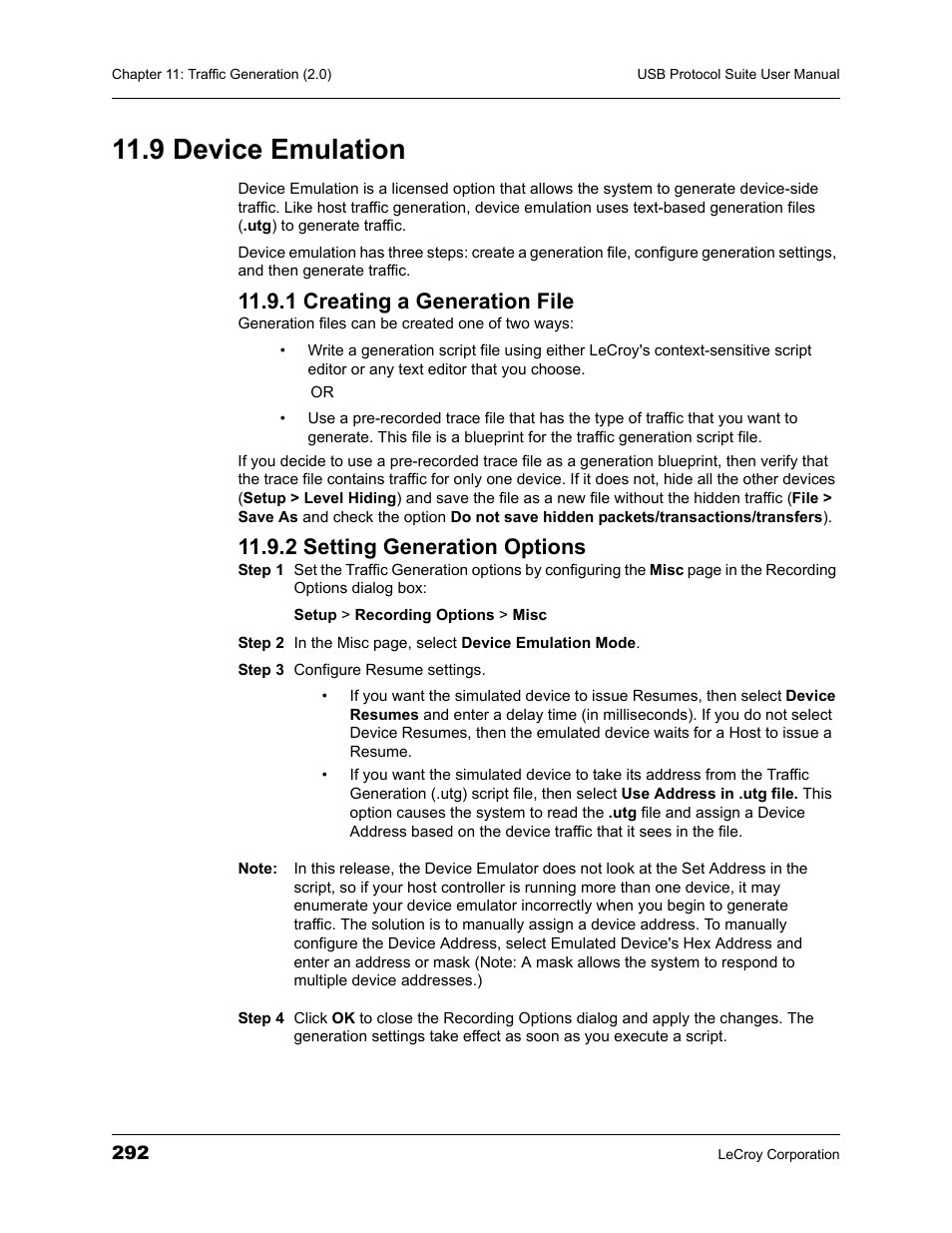 Chapter 11: Traffic Generation (2.0)

USB Protocol Suite User Manual

11.9 Device Emulation

Device Emulation is a licensed option that allows the system to generate device-side traffic. Like host traffic generation, device emulation uses text-based generation files (.utg) to generate traffic.

Device emulation has three steps: create a generation file, configure generation settings, and then generate traffic.

11.9.1 Creating a Generation File

Generation files can be created one of two ways:

• Write a generation script file using either LeCroy's context-sensitive script editor or any text editor that you choose.

OR

• Use a pre-recorded trace file that has the type of traffic that you want to generate. This file is a blueprint for the traffic generation script file.

If you decide to use a pre-recorded trace file as a generation blueprint, then verify that the trace file contains traffic for only one device. If it does not, hide all the other devices (Setup > Level Hiding) and save the file as a new file without the hidden traffic (File > Save As and check the option Do not save hidden packets/transactions/transfers).

11.9.2 Setting Generation Options

Step 1 Set the Traffic Generation options by configuring the Misc page in the Recording Options dialog box:

Setup > Recording Options > Misc

Step 2 In the Misc page, select Device Emulation Mode.

Step 3 Configure Resume settings.

• If you want the simulated device to issue Resumes, then select Device Resumes and enter a delay time (in milliseconds). If you do not select Device Resumes, then the emulated device waits for a Host to issue a Resume.

• If you want the simulated device to take its address from the Traffic Generation (.utg) script file, then select Use Address in .utg file. This option causes the system to read the .utg file and assign a Device Address based on the device traffic that it sees in the file.

Note: In this release, the Device Emulator does not look at the Set Address in the script, so if your host controller is running more than one device, it may enumerate your device emulator incorrectly when you begin to generate traffic. The solution is to manually assign a device address. To manually configure the Device Address, select Emulated Device's Hex Address and enter an address or mask (Note: A mask allows the system to respond to multiple device addresses.)

Step 4 Click OK to close the Recording Options dialog and apply the changes. The generation settings take effect as soon as you execute a script.

292

LeCroy Corporation